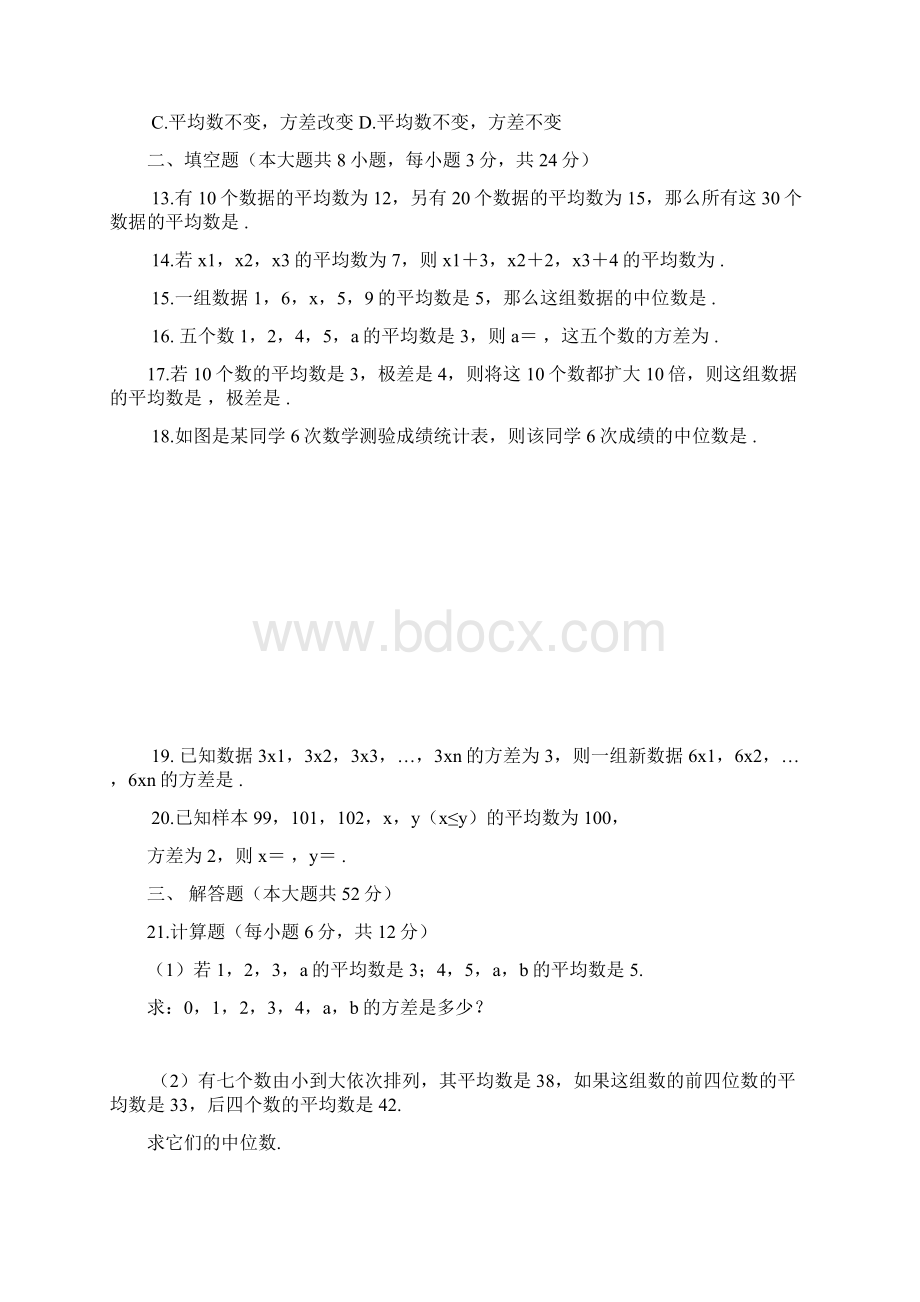 C.平均数不变，方差改变 D.平均数不变，方差不变

二、填空题（本大题共 8 小题，每小题 3 分，共 24 分）

13.有 10 个数据的平均数为 12，另有 20 个数据的平均数为 15，那么所有这 30 个数据的平均数是 .

14.若 x1，x2，x3 的平均数为 7，则 x1＋3，x2＋2，x3＋4 的平均数为 .

15.一组数据 1，6，x，5，9 的平均数是 5，那么这组数据的中位数是 .

16. 五个数 1，2，4，5，a 的平均数是 3，则 a＝ ，这五个数的方差为 .

17.若 10 个数的平均数是 3，极差是 4，则将这 10 个数都扩大 10 倍，则这组数据的平均数是 ，极差是 .

18.如图是某同学 6 次数学测验成绩统计表，则该同学 6 次成绩的中位数是 .

www.bdocx.com

19. 已知数据 3x1，3x2，3x3，…，3xn 的方差为 3，则一组新数据 6x1，6x2，…，6xn 的方差是 .

20.已知样本 99，101，102，x，y（x≤y）的平均数为 100，

方差为 2，则 x＝ ，y＝ .

三、 解答题（本大题共 52 分）

21.计算题（每小题 6 分，共 12 分）

（1）若 1，2，3，a 的平均数是 3；4，5，a，b 的平均数是 5.

求：0，1，2，3，4，a，b 的方差是多少?

（2）有七个数由小到大依次排列，其平均数是 38，如果这组数的前四位数的平均数是 33，后四个数的平均数是 42.

求它们的中位数.